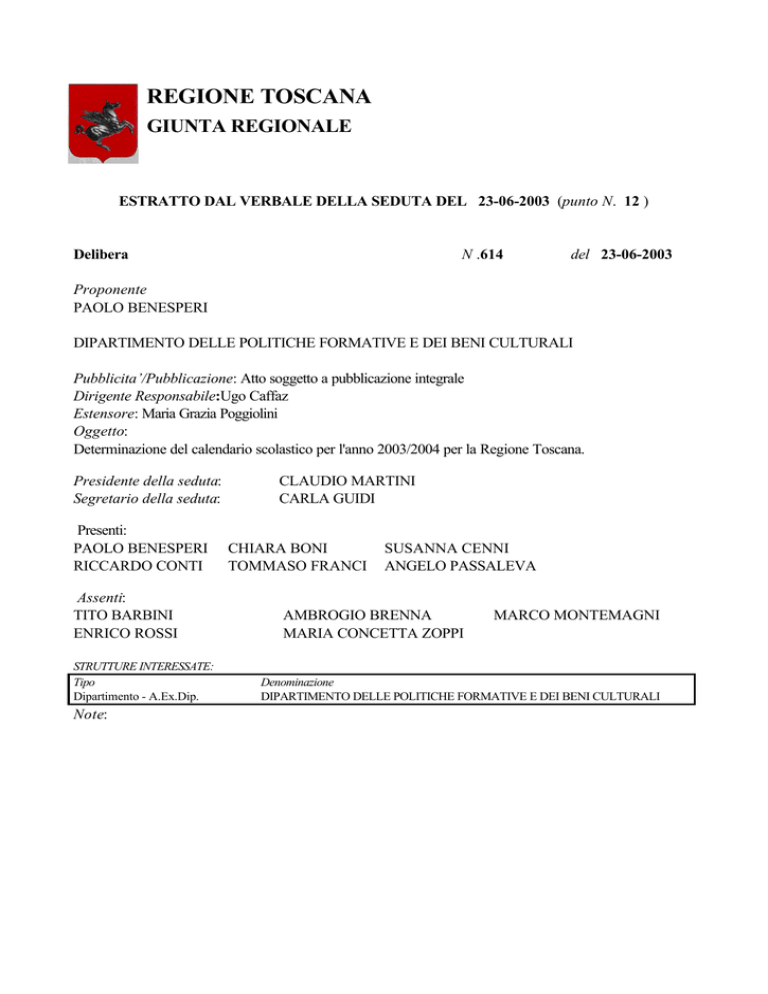 REGIONE TOSCANA
GIUNTA REGIONALE

ESTRATTO DAL VERBALE DELLA SEDUTA DEL 23-06-2003 (punto N. 12 )

Delibera N .614 del 23-06-2003

Proponente
PAOLO BENESPERI

DIPARTIMENTO DELLE POLITICHE FORMATIVE E DEI BENI CULTURALI

Pubblicita'/Pubblicazione: Atto soggetto a pubblicazione integrale
Dirigente Responsabile:Ugo Caffaz
Estensore: Maria Grazia Poggiolini
Oggetto:
Determinazione del calendario scolastico per l'anno 2003/2004 per la Regione Toscana.

Presidente della seduta: CLAUDIO MARTINI
Segretario della seduta: CARLA GUIDI

Presenti:
PAOLO BENESPERI CHIARA BONI SUSANNA CENNI
RICCARDO CONTI TOMMASO FRANCI ANGELO PASSALEVA

Assenti:
TITO BARBINI AMBROGIO BRENNA MARCO MONTEMAGNI
ENRICO ROSSI MARIA CONCETTA ZOPPI

STRUTTURE INTERESSATE:

| Tipo | Denominazione |
|---|---|
| Dipartimento - A.Ex.Dip. | DIPARTIMENTO DELLE POLITICHE FORMATIVE E DEI BENI CULTURALI |

Note: